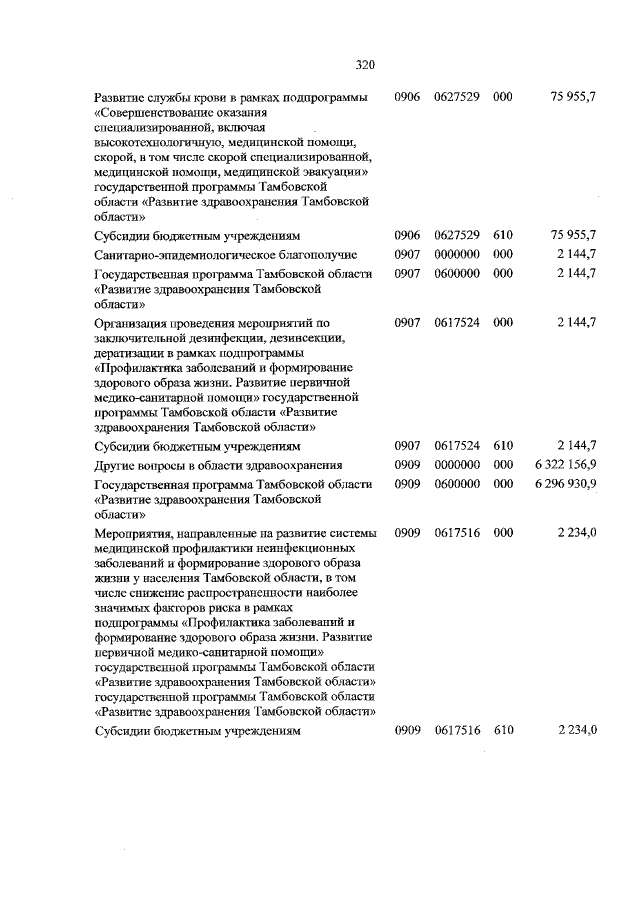 320

| | | | | |
|---|---|---|---|---|
| Развитие службы крови в рамках подпрограммы «Совершенствование оказания специализированной, включая высокотехнологичную, медицинской помощи, скорой, в том числе скорой специализированной, медицинской помощи, медицинской эвакуации» государственной программы Тамбовской области «Развитие здравоохранения Тамбовской области» | 0906 | 0627529 | 000 | 75 955,7 |
| Субсидии бюджетным учреждениям | 0906 | 0627529 | 610 | 75 955,7 |
| Санитарно-эпидемиологическое благополучие | 0907 | 0000000 | 000 | 2 144,7 |
| Государственная программа Тамбовской области «Развитие здравоохранения Тамбовской области» | 0907 | 0600000 | 000 | 2 144,7 |
| Организация проведения мероприятий по заключительной дезинфекции, дезинсекции, дератизации в рамках подпрограммы «Профилактика заболеваний и формирование здорового образа жизни. Развитие первичной медико-санитарной помощи» государственной программы Тамбовской области «Развитие здравоохранения Тамбовской области» | 0907 | 0617524 | 000 | 2 144,7 |
| Субсидии бюджетным учреждениям | 0907 | 0617524 | 610 | 2 144,7 |
| Другие вопросы в области здравоохранения | 0909 | 0000000 | 000 | 6 322 156,9 |
| Государственная программа Тамбовской области «Развитие здравоохранения Тамбовской области» | 0909 | 0600000 | 000 | 6 296 930,9 |
| Мероприятия, направленные на развитие системы медицинской профилактики неинфекционных заболеваний и формирование здорового образа жизни у населения Тамбовской области, в том числе снижение распространенности наиболее значимых факторов риска в рамках подпрограммы «Профилактика заболеваний и формирование здорового образа жизни. Развитие первичной медико-санитарной помощи» государственной программы Тамбовской области «Развитие здравоохранения Тамбовской области» государственной программы Тамбовской области «Развитие здравоохранения Тамбовской области» | 0909 | 0617516 | 000 | 2 234,0 |
| Субсидии бюджетным учреждениям | 0909 | 0617516 | 610 | 2 234,0 |